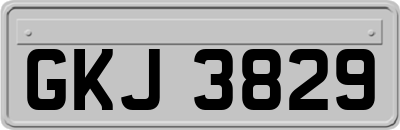 GKJ 3829